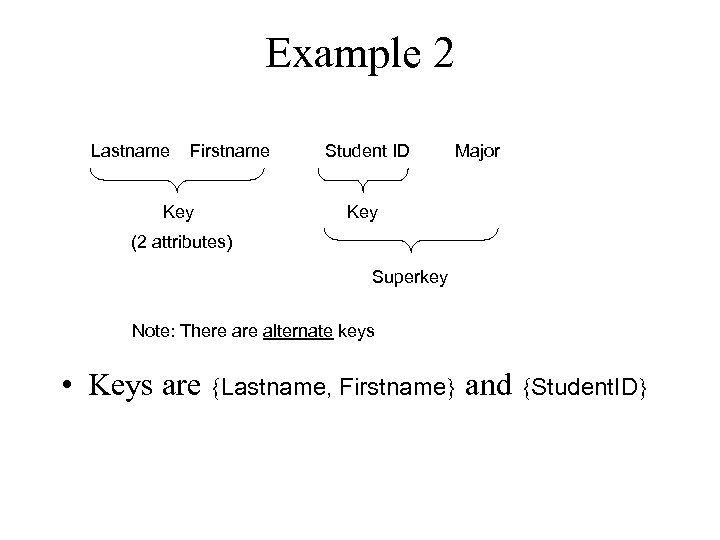 Example 2

Lastname Firstname Student ID Major

Key
(2 attributes)

Key

Superkey

Note: There are alternate keys

• Keys are {Lastname, Firstname} and {StudentID}